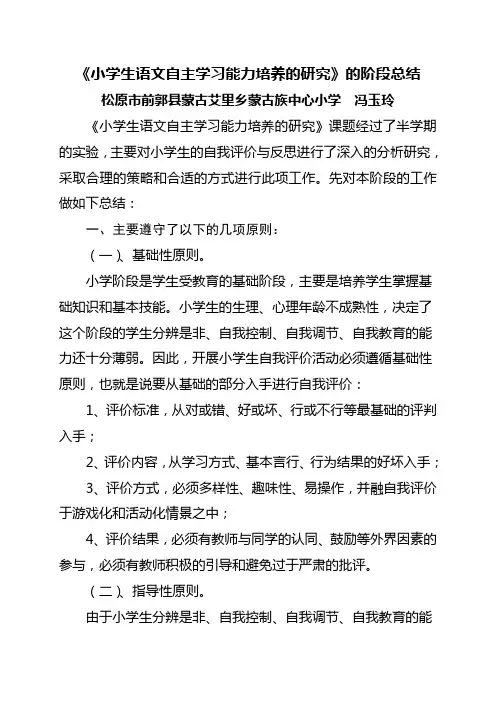 《小学生语文自主学习能力培养的研究》的阶段总结

松原市前郭县蒙古艾里乡蒙古族中心小学　冯玉玲

《小学生语文自主学习能力培养的研究》课题经过了半学期的实验，主要对小学生的自我评价与反思进行了深入的分析研究，采取合理的策略和合适的方式进行此项工作。先对本阶段的工作做如下总结：

一、主要遵守了以下的几项原则：

（一）、基础性原则。

小学阶段是学生受教育的基础阶段，主要是培养学生掌握基础知识和基本技能。小学生的生理、心理年龄不成熟性，决定了这个阶段的学生分辨是非、自我控制、自我调节、自我教育的能力还十分薄弱。因此，开展小学生自我评价活动必须遵循基础性原则，也就是说要从基础的部分入手进行自我评价：

1、评价标准，从对或错、好或坏、行或不行等最基础的评判入手；

2、评价内容，从学习方式、基本言行、行为结果的好坏入手；

3、评价方式，必须多样性、趣味性、易操作，并融自我评价于游戏化和活动化情景之中；

4、评价结果，必须有教师与同学的认同、鼓励等外界因素的参与，必须有教师积极的引导和避免过于严肃的批评。

（二）、指导性原则。

由于小学生分辨是非、自我控制、自我调节、自我教育的能